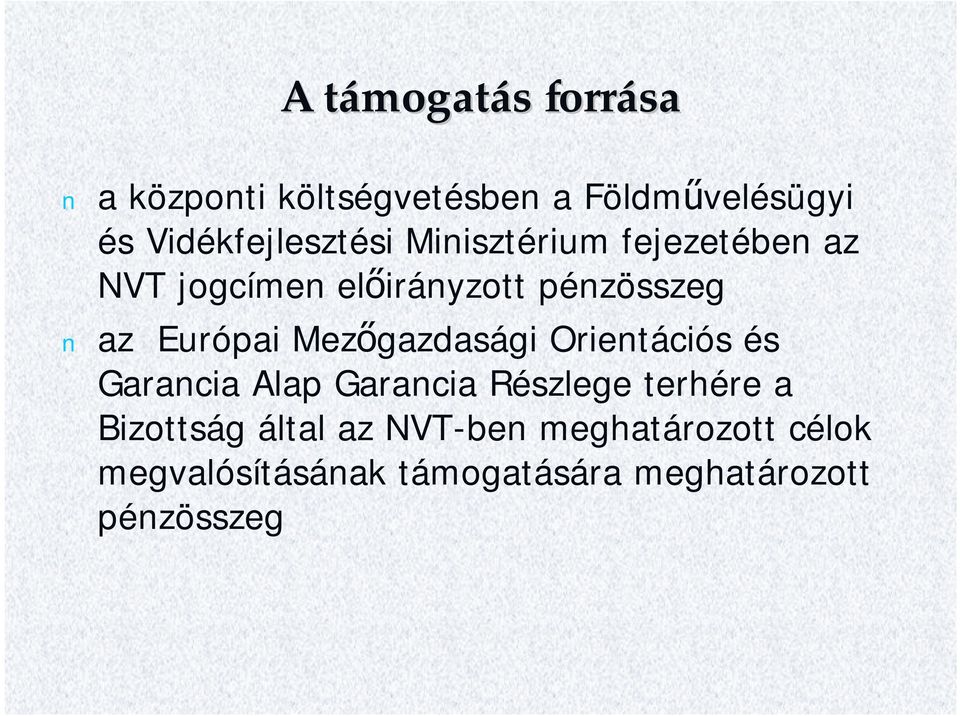 A támogatás forrása

n a központi költségvetésben a Földművelésügyi és Vidékfejlesztési Minisztérium fejezetében az NVT jogcímen előirányzott pénzösszeg

n az Európai Mezőgazdasági Orientációs és Garancia Alap Garancia Részlege terhére a Bizottság által az NVT-ben meghatározott célok megvalósításának támogatására meghatározott pénzösszeg